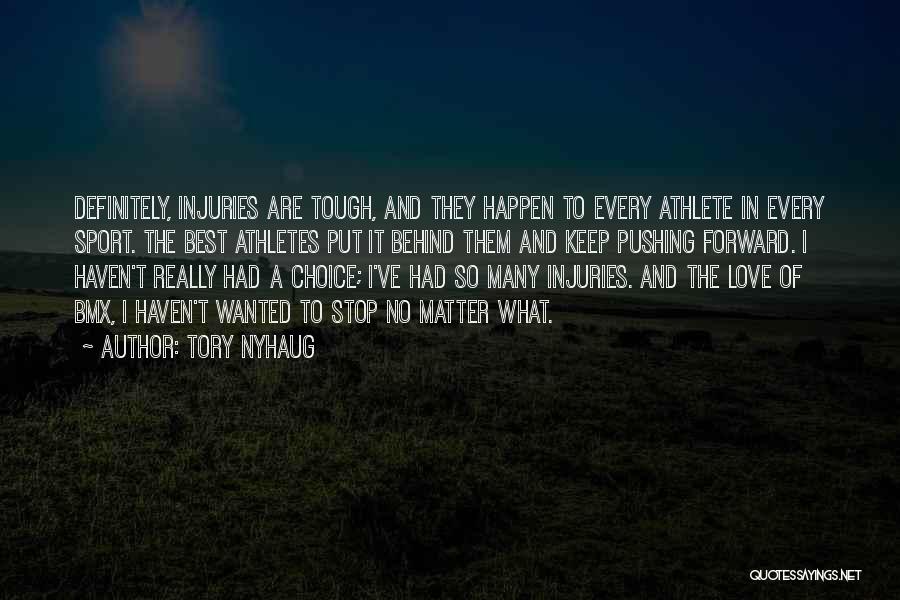 DEFINITELY, INJURIES ARE TOUGH, AND THEY HAPPEN TO EVERY ATHLETE IN EVERY SPORT. THE BEST ATHLETES PUT IT BEHIND THEM AND KEEP PUSHING FORWARD. I HAVEN'T REALLY HAD A CHOICE; I'VE HAD SO MANY INJURIES. AND THE LOVE OF BMX, I HAVEN'T WANTED TO STOP NO MATTER WHAT.

~ AUTHOR: TORY NYHAUG

QUOTESSAYINGS.NET